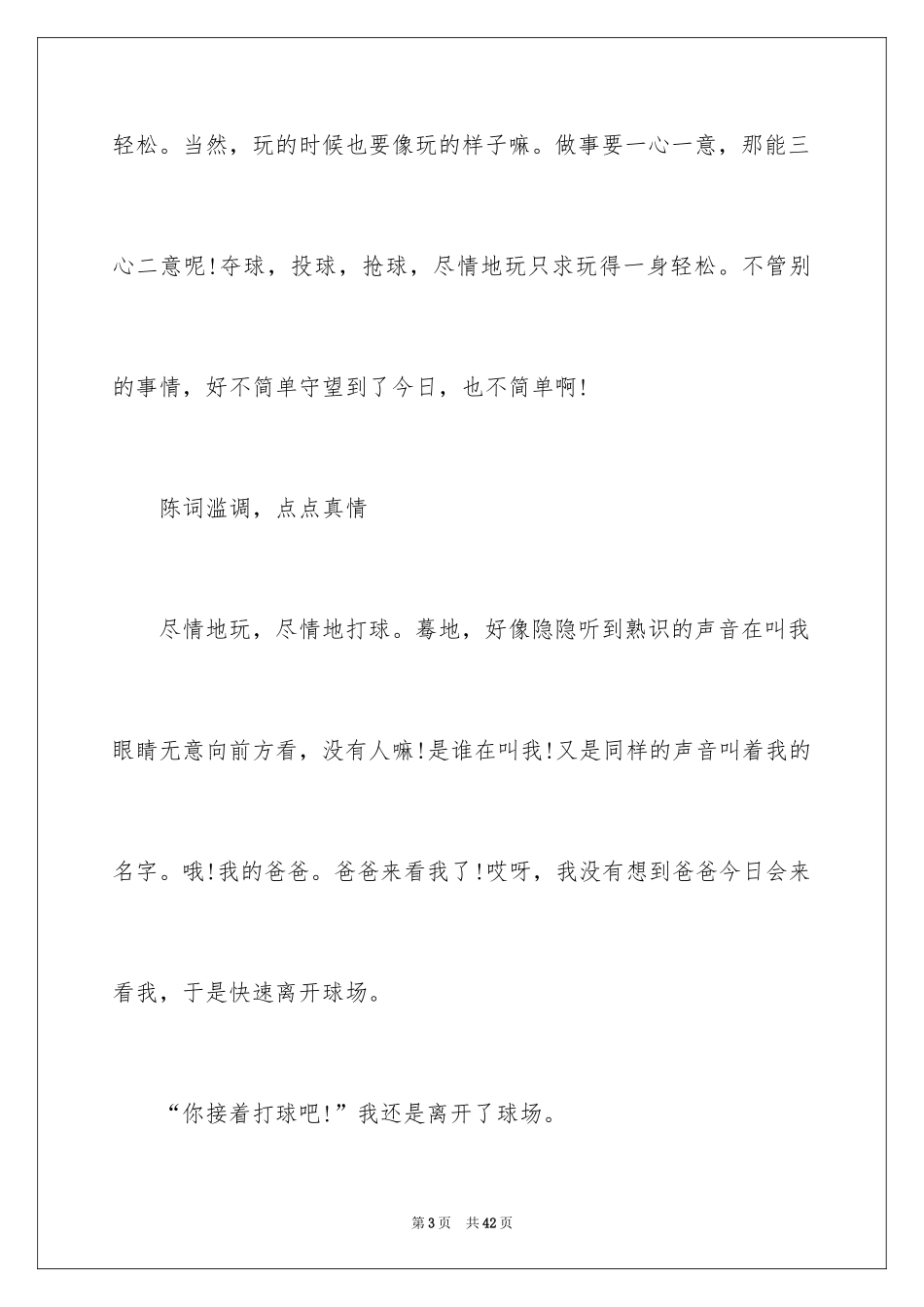 轻松。当然，玩的时候也要像玩的样子嘛。做事要一心一意，那能三心二意呢!夺球，投球，抢球，尽情地玩只求玩得一身轻松。不管别的事情，好不简单守望到了今日，也不简单啊!

陈词滥调，点点真情

尽情地玩，尽情地打球。蓦地，好像隐隐听到熟识的声音在叫我眼睛无意向前方看，没有人嘛!是谁在叫我!又是同样的声音叫着我的名字。哦!我的爸爸。爸爸来看我了!哎呀，我没有想到爸爸今日会来看我，于是快速离开球场。

“你接着打球吧!”我还是离开了球场。

第3页　共42页